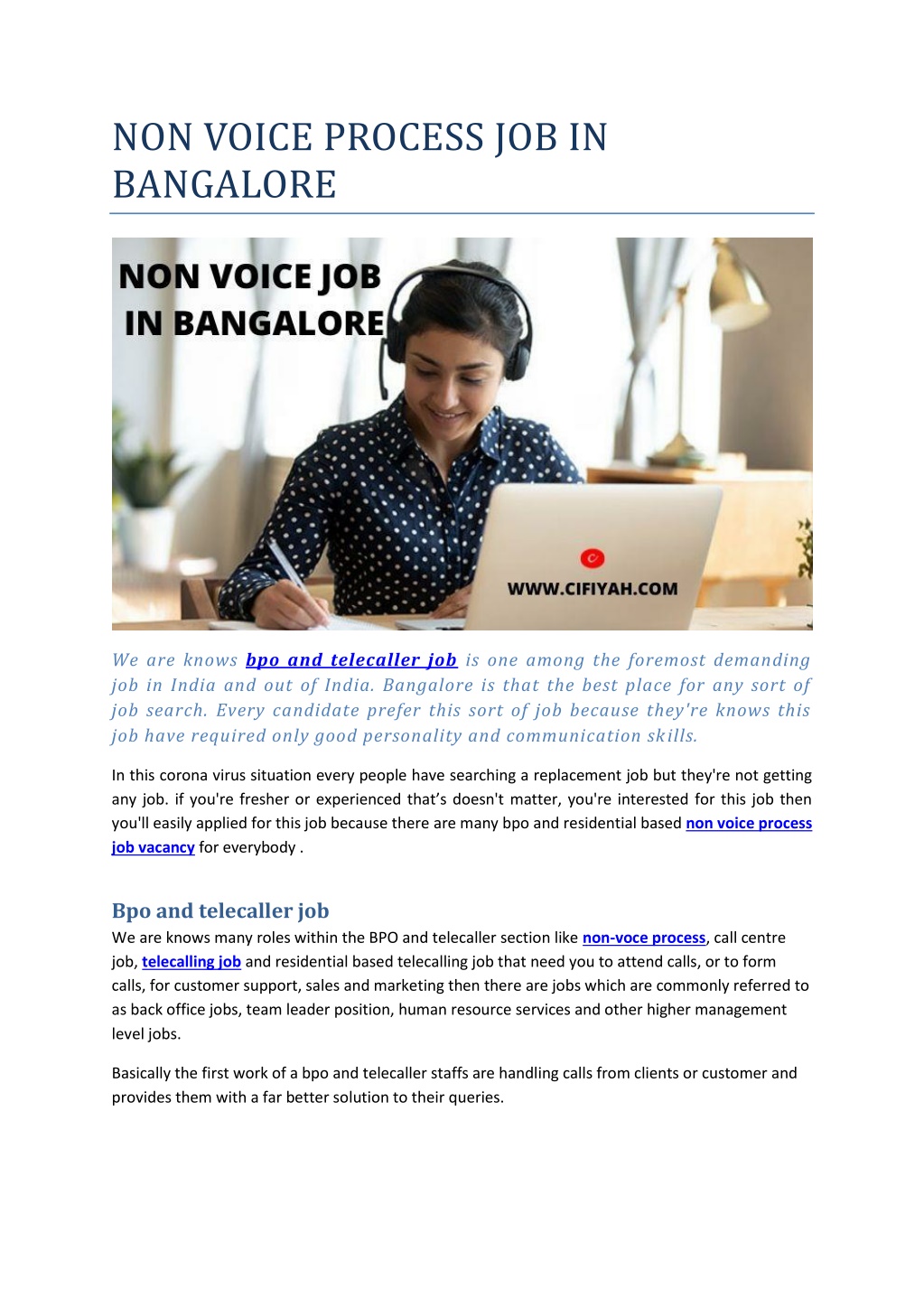 NON VOICE PROCESS JOB IN BANGALORE

NON VOICE JOB IN BANGALORE

WWW.CIFIYAH.COM

We are knows bpo and telecaller job is one among the foremost demanding job in India and out of India. Bangalore is that the best place for any sort of job search. Every candidate prefer this sort of job because they're knows this job have required only good personality and communication skills.

In this corona virus situation every people have searching a replacement job but they're not getting any job. if you're fresher or experienced that's doesn't matter, you're interested for this job then you'll easily applied for this job because there are many bpo and residential based non voice process job vacancy for everybody .

Bpo and telecaller job

We are knows many roles within the BPO and telecaller section like non-voce process, call centre job, telecalling job and residential based telecalling job that need you to attend calls, or to form calls, for customer support, sales and marketing then there are jobs which are commonly referred to as back office jobs, team leader position, human resource services and other higher management level jobs.

Basically the first work of a bpo and telecaller staffs are handling calls from clients or customer and provides them with a far better solution to their queries.